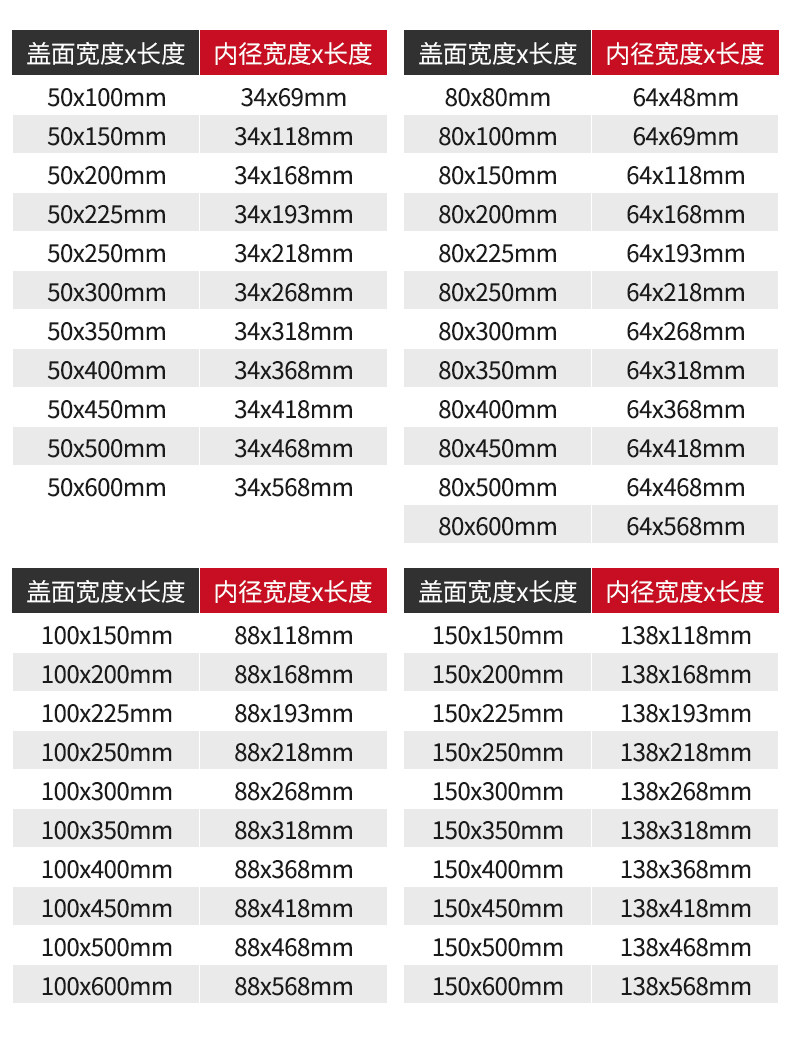 | 盖面宽度x长度 | 内径宽度x长度 |
|---|---|
| 50x100mm | 34x69mm |
| 50x150mm | 34x118mm |
| 50x200mm | 34x168mm |
| 50x225mm | 34x193mm |
| 50x250mm | 34x218mm |
| 50x300mm | 34x268mm |
| 50x350mm | 34x318mm |
| 50x400mm | 34x368mm |
| 50x450mm | 34x418mm |
| 50x500mm | 34x468mm |
| 50x600mm | 34x568mm |

| 盖面宽度x长度 | 内径宽度x长度 |
|---|---|
| 80x80mm | 64x48mm |
| 80x100mm | 64x69mm |
| 80x150mm | 64x118mm |
| 80x200mm | 64x168mm |
| 80x225mm | 64x193mm |
| 80x250mm | 64x218mm |
| 80x300mm | 64x268mm |
| 80x350mm | 64x318mm |
| 80x400mm | 64x368mm |
| 80x450mm | 64x418mm |
| 80x500mm | 64x468mm |
| 80x600mm | 64x568mm |

| 盖面宽度x长度 | 内径宽度x长度 |
|---|---|
| 100x150mm | 88x118mm |
| 100x200mm | 88x168mm |
| 100x225mm | 88x193mm |
| 100x250mm | 88x218mm |
| 100x300mm | 88x268mm |
| 100x350mm | 88x318mm |
| 100x400mm | 88x368mm |
| 100x450mm | 88x418mm |
| 100x500mm | 88x468mm |
| 100x600mm | 88x568mm |

| 盖面宽度x长度 | 内径宽度x长度 |
|---|---|
| 150x150mm | 138x118mm |
| 150x200mm | 138x168mm |
| 150x225mm | 138x193mm |
| 150x250mm | 138x218mm |
| 150x300mm | 138x268mm |
| 150x350mm | 138x318mm |
| 150x400mm | 138x368mm |
| 150x450mm | 138x418mm |
| 150x500mm | 138x468mm |
| 150x600mm | 138x568mm |